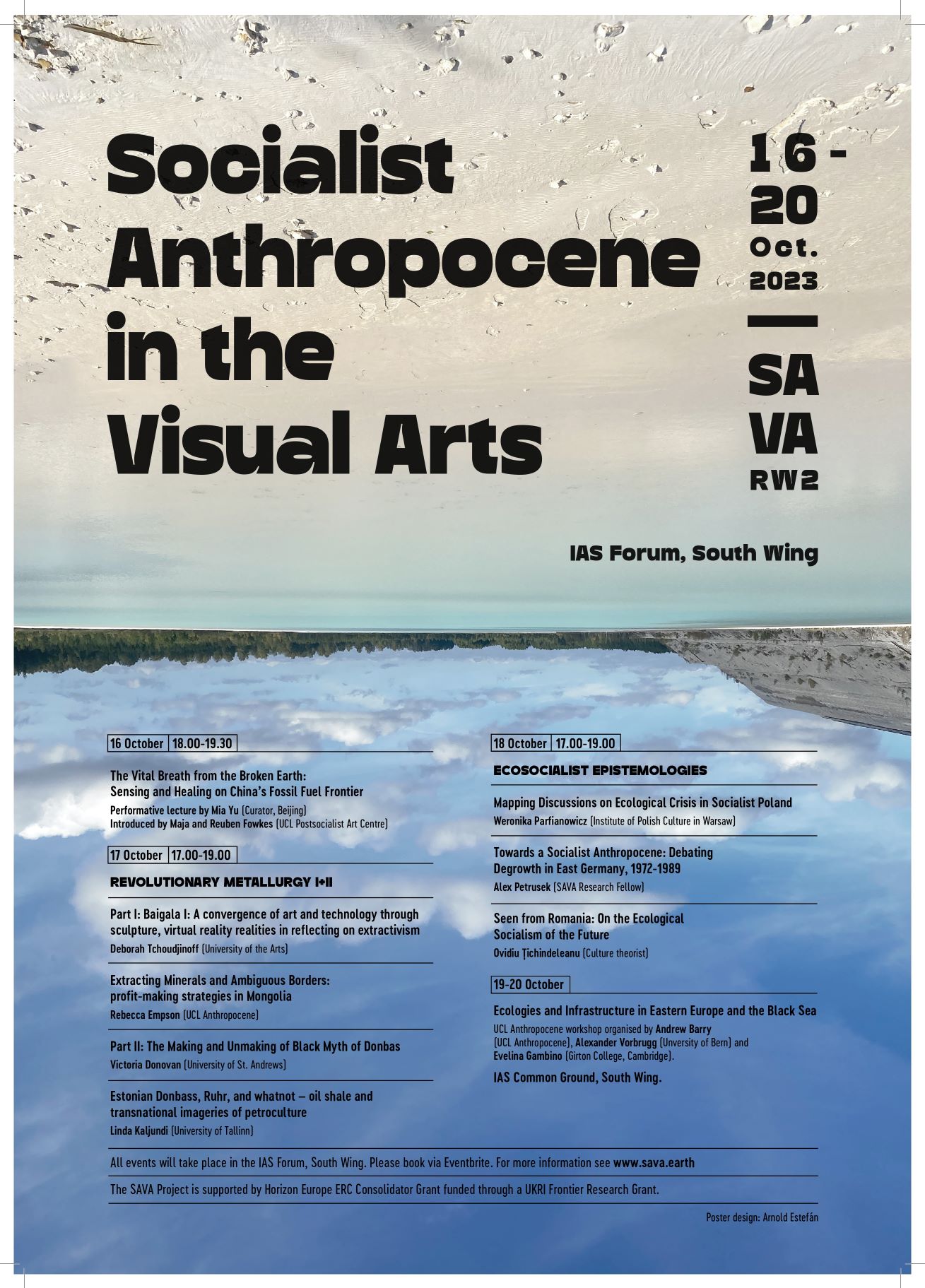 Socialist Anthropocene in the Visual Arts

16 - 20 Oct. 2023

SA VA RW2

IAS Forum, South Wing

16 October | 18.00-19.30

The Vital Breath from the Broken Earth: Sensing and Healing on China's Fossil Fuel Frontier
Performative lecture by Mia Yu (Curator, Beijing)
Introduced by Maja and Reuben Fowkes (UCL Postsocialist Art Centre)

17 October | 17.00-19.00

REVOLUTIONARY METALLURGY I+II

Part I: Baigala I: A convergence of art and technology through sculpture, virtual reality realities in reflecting on extractivism
Deborah Tchoudjinoff (University of the Arts)

Extracting Minerals and Ambiguous Borders: profit-making strategies in Mongolia
Rebecca Empson (UCL Anthropocene)

Part II: The Making and Unmaking of Black Myth of Donbas
Victoria Donovan (University of St. Andrews)

Estonian Donbass, Ruhr, and whatnot – oil shale and transnational imageries of petroculture
Linda Kaljundi (University of Tallinn)

18 October | 17.00-19.00

ECOSOCIALIST EPISTEMOLOGIES

Mapping Discussions on Ecological Crisis in Socialist Poland
Weronika Parfianowicz (Institute of Polish Culture in Warsaw)

Towards a Socialist Anthropocene: Debating Degrowth in East Germany, 1972-1989
Alex Petrusek (SAVA Research Fellow)

Seen from Romania: On the Ecological Socialism of the Future
Ovidiu Țichindeleanu (Culture theorist)

19-20 October

Ecologies and Infrastructure in Eastern Europe and the Black Sea
UCL Anthropocene workshop organised by Andrew Barry (UCL Anthropocene), Alexander Vorbrugg (University of Bern) and Evelina Gambino (Girton College, Cambridge).

IAS Common Ground, South Wing.

All events will take place in the IAS Forum, South Wing. Please book via Eventbrite. For more information see www.sava.earth

The SAVA Project is supported by Horizon Europe ERC Consolidator Grant funded through a UKRI Frontier Research Grant.

Poster design: Arnold Estefán